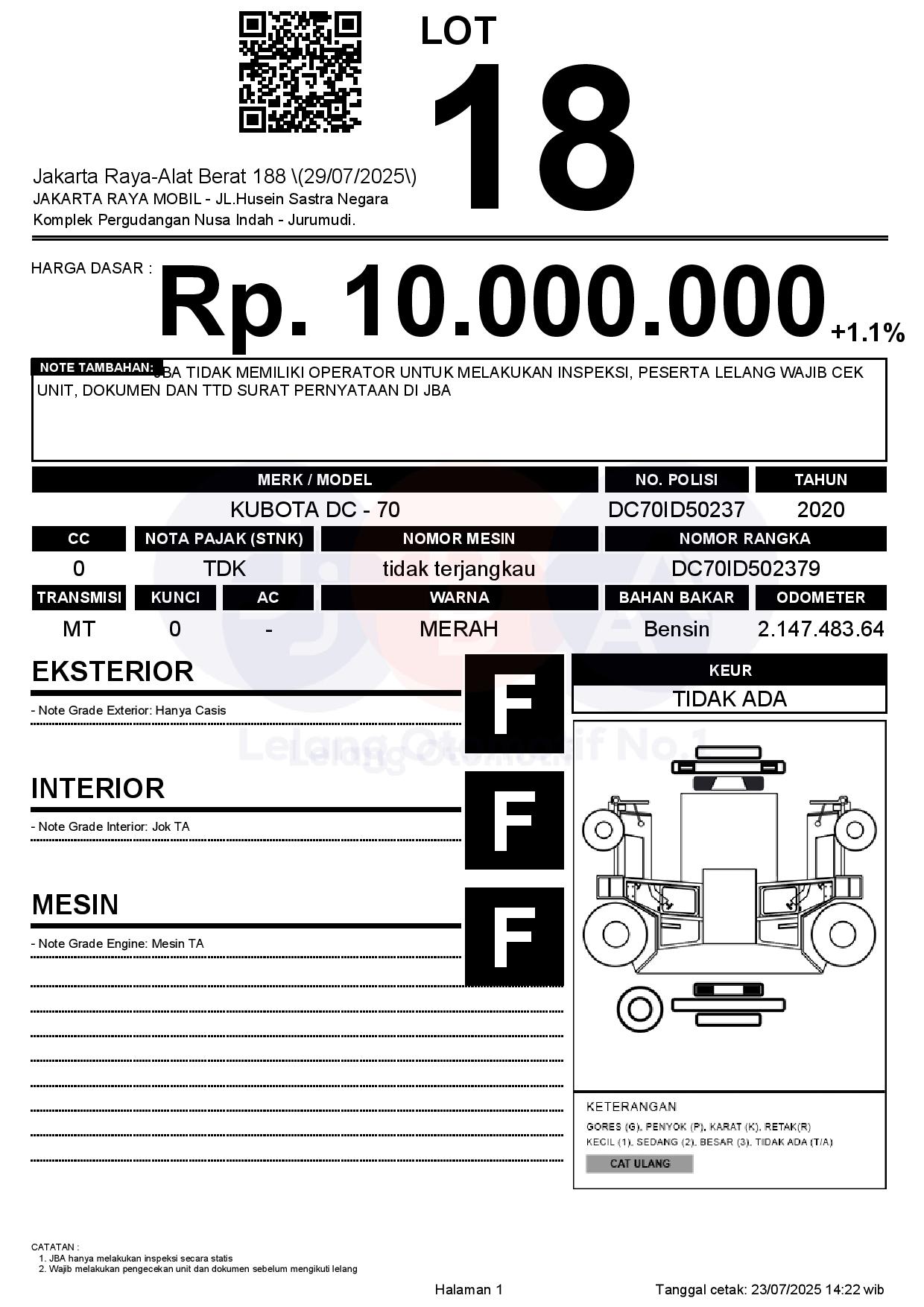 LOT
18

Jakarta Raya-Alat Berat 188 \(29/07/2025\)
JAKARTA RAYA MOBIL - JL.Husein Sastra Negara
Komplek Pergudangan Nusa Indah - Jurumudi.

HARGA DASAR : Rp. 10.000.000 +1.1%

NOTE TAMBAHAN: JBA TIDAK MEMILIKI OPERATOR UNTUK MELAKUKAN INSPEKSI, PESERTA LELANG WAJIB CEK UNIT, DOKUMEN DAN TTD SURAT PERNYATAAN DI JBA

| MERK / MODEL | NO. POLISI | TAHUN |
|---|---|---|
| KUBOTA DC - 70 | DC70ID50237 | 2020 |

| CC | NOTA PAJAK (STNK) | NOMOR MESIN | NOMOR RANGKA |
|---|---|---|---|
| 0 | TDK | tidak terjangkau | DC70ID502379 |

| TRANSMISI | KUNCI | AC | WARNA | BAHAN BAKAR | ODOMETER |
|---|---|---|---|---|---|
| MT | 0 | - | MERAH | Bensin | 2.147.483.64 |

EKSTERIOR
F
- Note Grade Exterior: Hanya Casis

INTERIOR
F
- Note Grade Interior: Jok TA

MESIN
F
- Note Grade Engine: Mesin TA

KEUR
TIDAK ADA

Lelang Otomotif No.1

KETERANGAN
GORES (G), PENYOK (P), KARAT (K), RETAK(R)
KECIL (1), SEDANG (2), BESAR (3), TIDAK ADA (T/A)
CAT ULANG

CATATAN :
1. JBA hanya melakukan inspeksi secara statis
2. Wajib melakukan pengecekan unit dan dokumen sebelum mengikuti lelang

Halaman 1
Tanggal cetak: 23/07/2025 14:22 wib